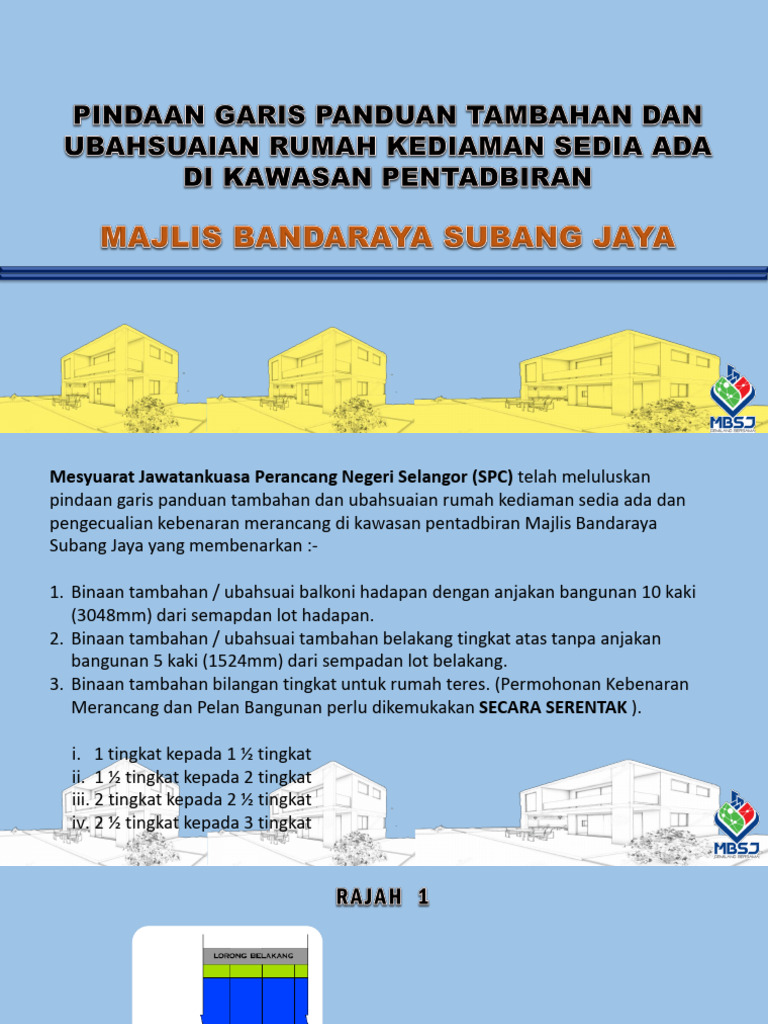 PINDAAN GARIS PANDUAN TAMBAHAN DAN UBAHSUAIAN RUMAH KEDIAMAN SEDIA ADA DI KAWASAN PENTADBIRAN

MAJLIS BANDARAYA SUBANG JAYA

MBSJ

Mesyuarat Jawatankuasa Perancang Negeri Selangor (SPC) telah meluluskan pindaan garis panduan tambahan dan ubahsuaian rumah kediaman sedia ada dan pengecualian kebenaran merancang di kawasan pentadbiran Majlis Bandaraya Subang Jaya yang membenarkan :-

1. Binaan tambahan / ubahsuai balkoni hadapan dengan anjakan bangunan 10 kaki (3048mm) dari semapdan lot hadapan.
2. Binaan tambahan / ubahsuai tambahan belakang tingkat atas tanpa anjakan bangunan 5 kaki (1524mm) dari sempadan lot belakang.
3. Binaan tambahan bilangan tingkat untuk rumah teres. (Permohonan Kebenaran Merancang dan Pelan Bangunan perlu dikemukakan SECARA SERENTAK ).

i. 1 tingkat kepada 1 ½ tingkat
ii. 1 ½ tingkat kepada 2 tingkat
iii. 2 tingkat kepada 2 ½ tingkat
iv. 2 ½ tingkat kepada 3 tingkat

MBSJ

RAJAH 1

LORONG BELAKANG